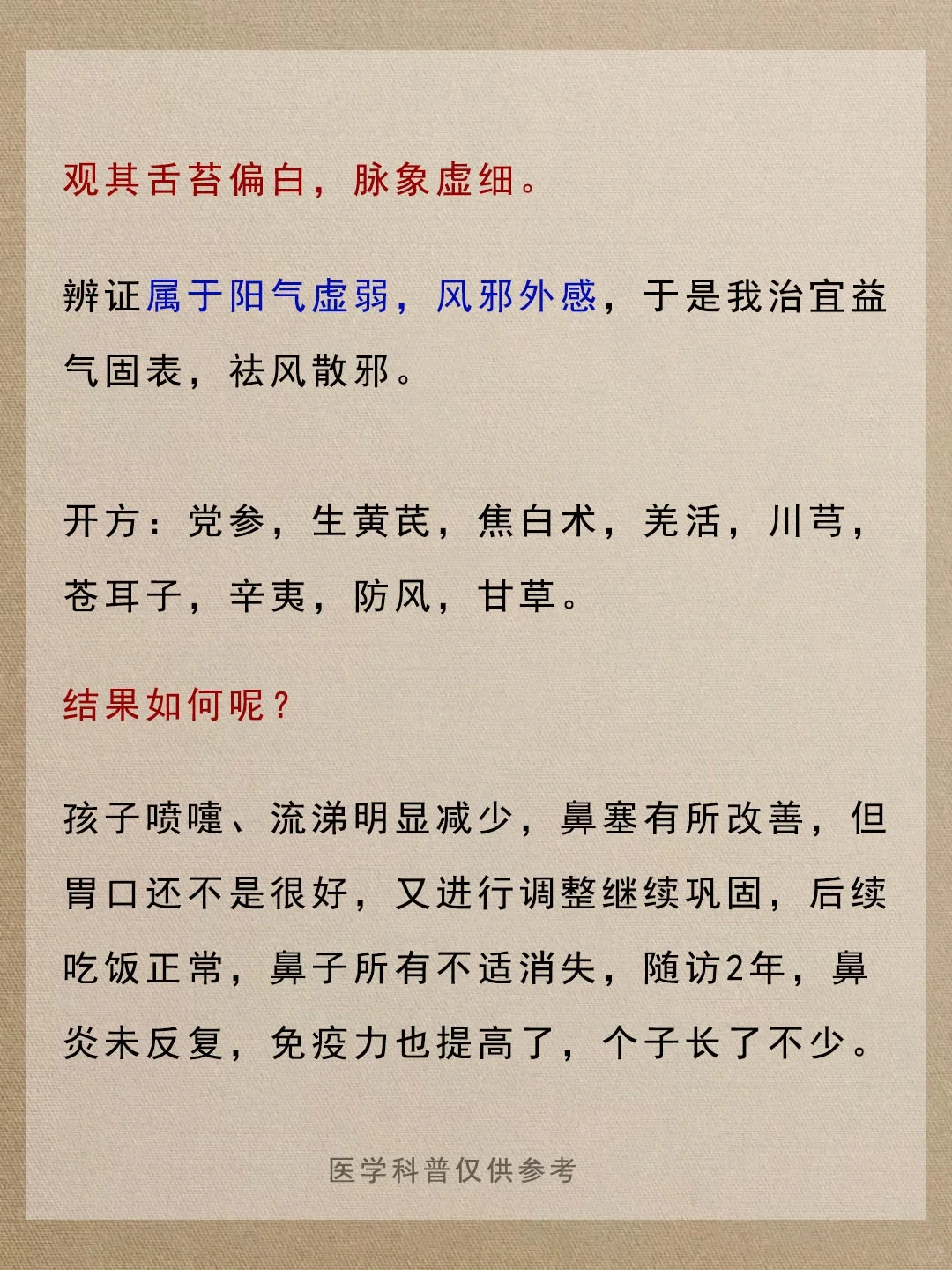 观其舌苔偏白，脉象虚细。

辨证属于阳气虚弱，风邪外感，于是我治宜益气固表，祛风散邪。

开方：党参，生黄芪，焦白术，羌活，川芎，苍耳子，辛夷，防风，甘草。

结果如何呢？

孩子喷嚏、流涕明显减少，鼻塞有所改善，但胃口还不是很好，又进行调整继续巩固，后续吃饭正常，鼻子所有不适消失，随访2年，鼻炎未反复，免疫力也提高了，个子长了不少。

医学科普仅供参考